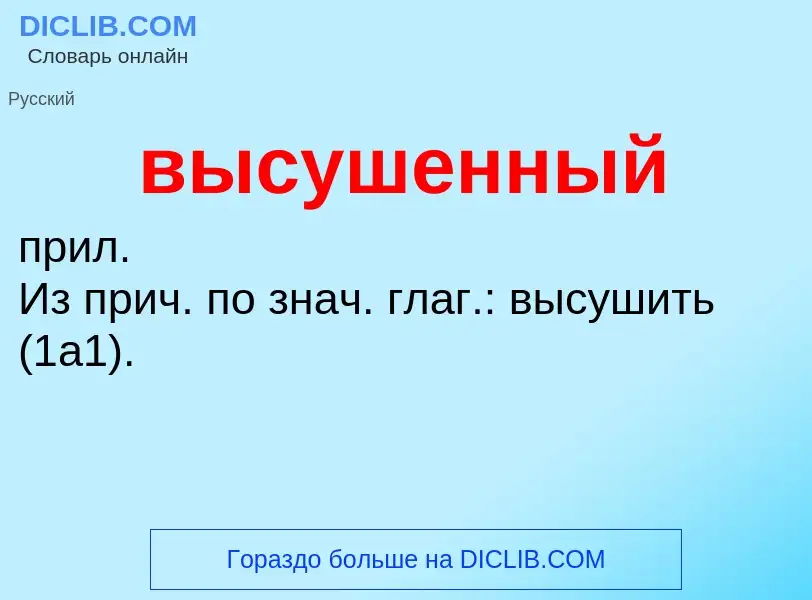 DICLIB.COM
Словарь онлайн

Русский

высушенный

прил.
Из прич. по знач. глаг.: высушить (1а1).

Гораздо больше на DICLIB.COM